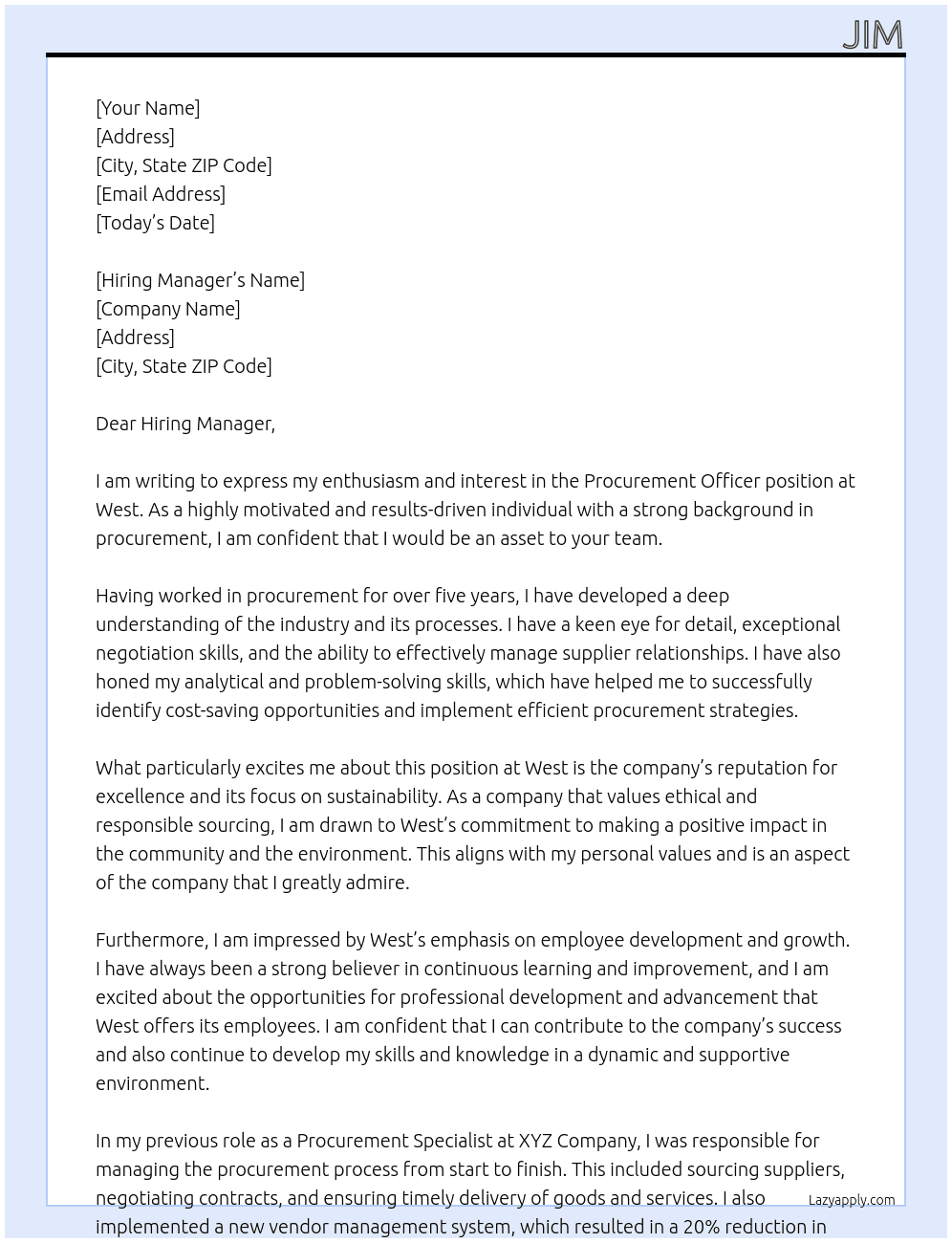 JIM

[Your Name]
[Address]
[City, State ZIP Code]
[Email Address]
[Today's Date]

[Hiring Manager's Name]
[Company Name]
[Address]
[City, State ZIP Code]

Dear Hiring Manager,

I am writing to express my enthusiasm and interest in the Procurement Officer position at West. As a highly motivated and results-driven individual with a strong background in procurement, I am confident that I would be an asset to your team.

Having worked in procurement for over five years, I have developed a deep understanding of the industry and its processes. I have a keen eye for detail, exceptional negotiation skills, and the ability to effectively manage supplier relationships. I have also honed my analytical and problem-solving skills, which have helped me to successfully identify cost-saving opportunities and implement efficient procurement strategies.

What particularly excites me about this position at West is the company's reputation for excellence and its focus on sustainability. As a company that values ethical and responsible sourcing, I am drawn to West's commitment to making a positive impact in the community and the environment. This aligns with my personal values and is an aspect of the company that I greatly admire.

Furthermore, I am impressed by West's emphasis on employee development and growth. I have always been a strong believer in continuous learning and improvement, and I am excited about the opportunities for professional development and advancement that West offers its employees. I am confident that I can contribute to the company's success and also continue to develop my skills and knowledge in a dynamic and supportive environment.

In my previous role as a Procurement Specialist at XYZ Company, I was responsible for managing the procurement process from start to finish. This included sourcing suppliers, negotiating contracts, and ensuring timely delivery of goods and services. I also implemented a new vendor management system, which resulted in a 20% reduction in

Lazyapply.com